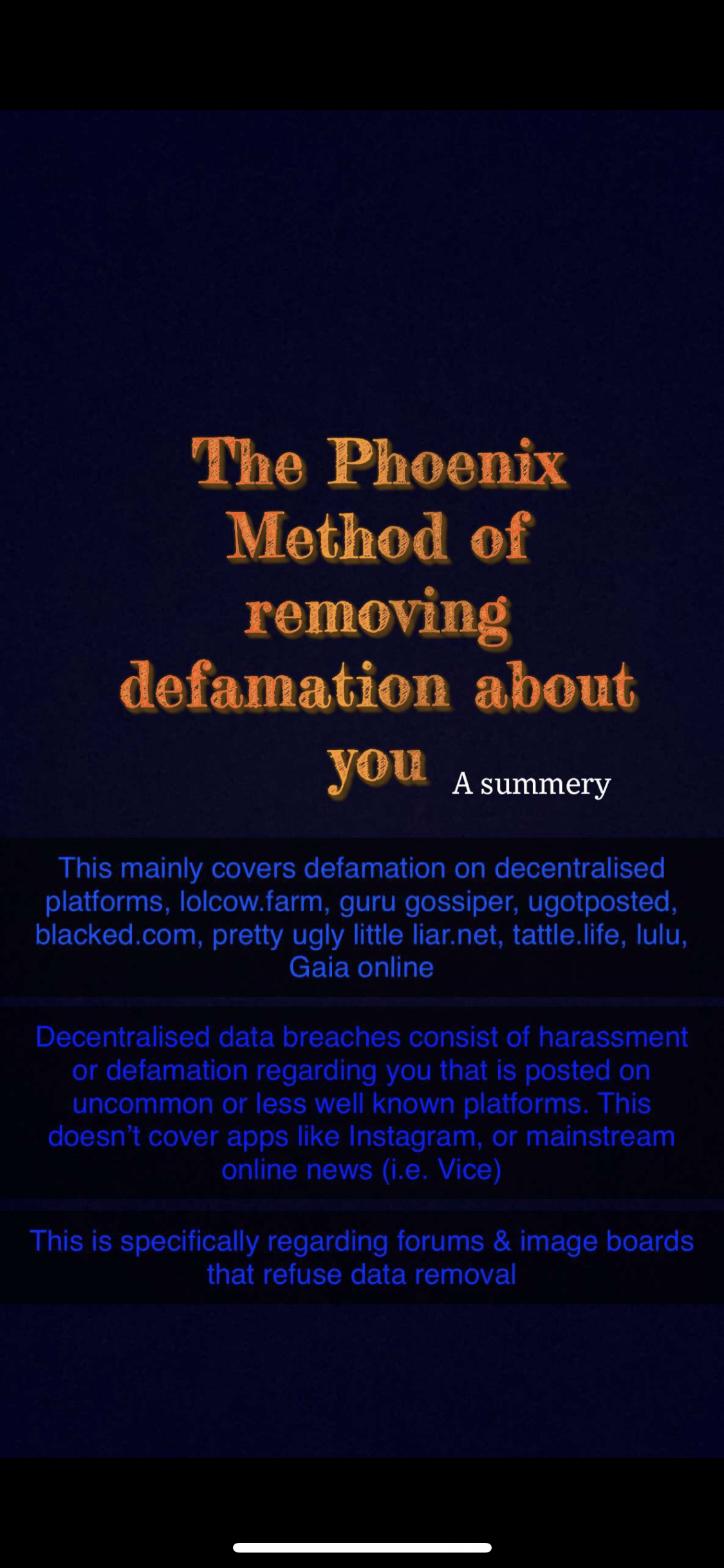 The Phoenix Method of removing defamation about you

A summery

This mainly covers defamation on decentralised platforms, lolcow.farm, guru gossiper, ugotposted, blacked.com, pretty ugly little liar.net, tattle.life, lulu, Gaia online

Decentralised data breaches consist of harassment or defamation regarding you that is posted on uncommon or less well known platforms. This doesn't cover apps like Instagram, or mainstream online news (i.e. Vice)

This is specifically regarding forums & image boards that refuse data removal